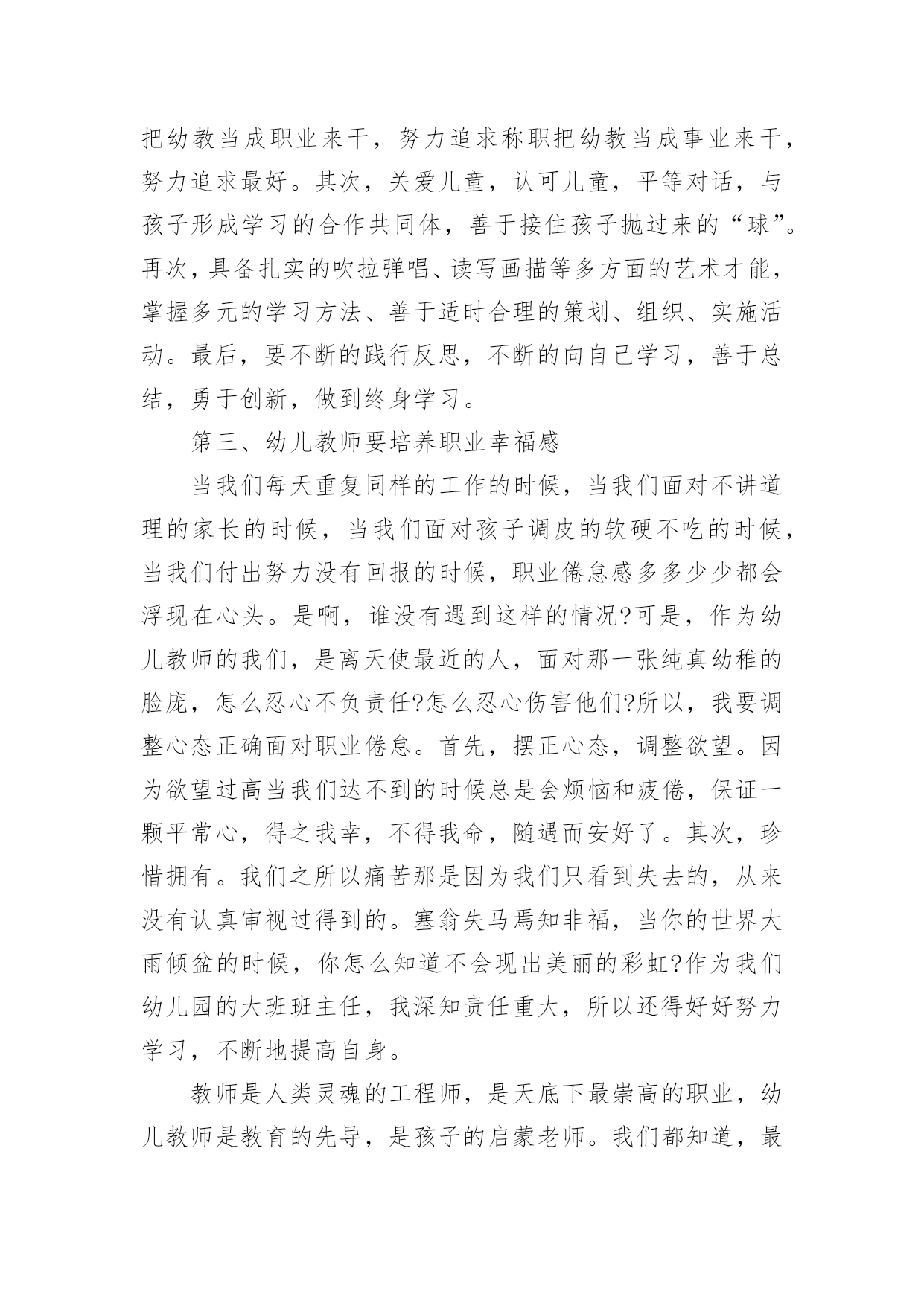 把幼教当成职业来干，努力追求称职把幼教当成事业来干，努力追求最好。其次，关爱儿童，认可儿童，平等对话，与孩子形成学习的合作共同体，善于接住孩子抛过来的“球”。再次，具备扎实的吹拉弹唱、读写画描等多方面的艺术才能，掌握多元的学习方法、善于适时合理的策划、组织、实施活动。最后，要不断的践行反思，不断的向自己学习，善于总结，勇于创新，做到终身学习。

第三、幼儿教师要培养职业幸福感

当我们每天重复同样的工作的时候，当我们面对不讲道理的家长的时候，当我们面对孩子调皮的软硬不吃的时候，当我们付出努力没有回报的时候，职业倦怠感多多少少都会浮现在心头。是啊，谁没有遇到这样的情况?可是，作为幼儿教师的我们，是离天使最近的人，面对那一张纯真幼稚的脸庞，怎么忍心不负责任?怎么忍心伤害他们?所以，我要调整心态正确面对职业倦怠。首先，摆正心态，调整欲望。因为欲望过高当我们达不到的时候总是会烦恼和疲倦，保证一颗平常心，得之我幸，不得我命，随遇而安好了。其次，珍惜拥有。我们之所以痛苦那是因为我们只看到失去的，从来没有认真审视过得到的。塞翁失马焉知非福，当你的世界大雨倾盆的时候，你怎么知道不会现出美丽的彩虹?作为我们幼儿园的大班班主任，我深知责任重大，所以还得好好努力学习，不断地提高自身。

教师是人类灵魂的工程师，是天底下最崇高的职业，幼儿教师是教育的先导，是孩子的启蒙老师。我们都知道，最